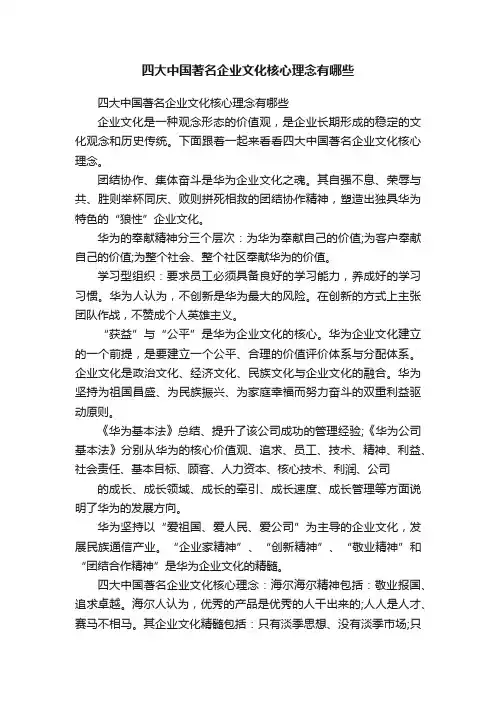 四大中国著名企业文化核心理念有哪些

四大中国著名企业文化核心理念有哪些

企业文化是一种观念形态的价值观，是企业长期形成的稳定的文化观念和历史传统。下面跟着一起来看看四大中国著名企业文化核心理念。

团结协作、集体奋斗是华为企业文化之魂。其自强不息、荣辱与共、胜则举杯同庆、败则拼死相救的团结协作精神，塑造出独具华为特色的“狼性”企业文化。

华为的奉献精神分三个层次：为华为奉献自己的价值;为客户奉献自己的价值;为整个社会、整个社区奉献华为的价值。

学习型组织：要求员工必须具备良好的学习能力，养成好的学习习惯。华为人认为，不创新是华为最大的风险。在创新的方式上主张团队作战，不赞成个人英雄主义。

“获益”与“公平”是华为企业文化的核心。华为企业文化建立的一个前提，是要建立一个公平、合理的价值评价体系与分配体系。企业文化是政治文化、经济文化、民族文化与企业文化的融合。华为坚持为祖国昌盛、为民族振兴、为家庭幸福而努力奋斗的双重利益驱动原则。

《华为基本法》总结、提升了该公司成功的管理经验;《华为公司基本法》分别从华为的核心价值观、追求、员工、技术、精神、利益、社会责任、基本目标、顾客、人力资本、核心技术、利润、公司

的成长、成长领域、成长的牵引、成长速度、成长管理等方面说明了华为的发展方向。

华为坚持以“爱祖国、爱人民、爱公司”为主导的企业文化，发展民族通信产业。“企业家精神”、“创新精神”、“敬业精神”和“团结合作精神”是华为企业文化的精髓。

四大中国著名企业文化核心理念：海尔海尔精神包括：敬业报国、追求卓越。海尔人认为，优秀的产品是优秀的人干出来的;人人是人才、赛马不相马。其企业文化精髓包括：只有淡季思想、没有淡季市场;只